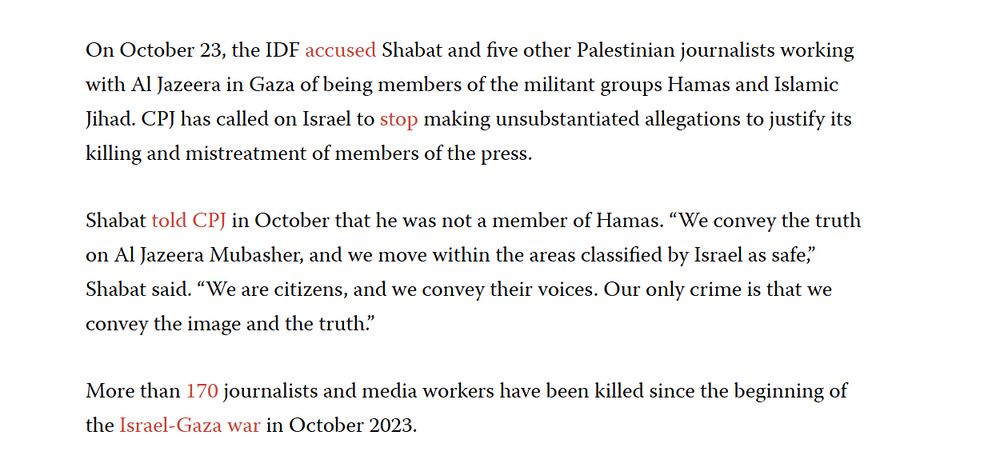 On October 23, the IDF accused Shabat and five other Palestinian journalists working with Al Jazeera in Gaza of being members of the militant groups Hamas and Islamic Jihad. CPJ has called on Israel to stop making unsubstantiated allegations to justify its killing and mistreatment of members of the press.

Shabat told CPJ in October that he was not a member of Hamas. “We convey the truth on Al Jazeera Mubasher, and we move within the areas classified by Israel as safe,” Shabat said. “We are citizens, and we convey their voices. Our only crime is that we convey the image and the truth.”

More than 170 journalists and media workers have been killed since the beginning of the Israel-Gaza war in October 2023.